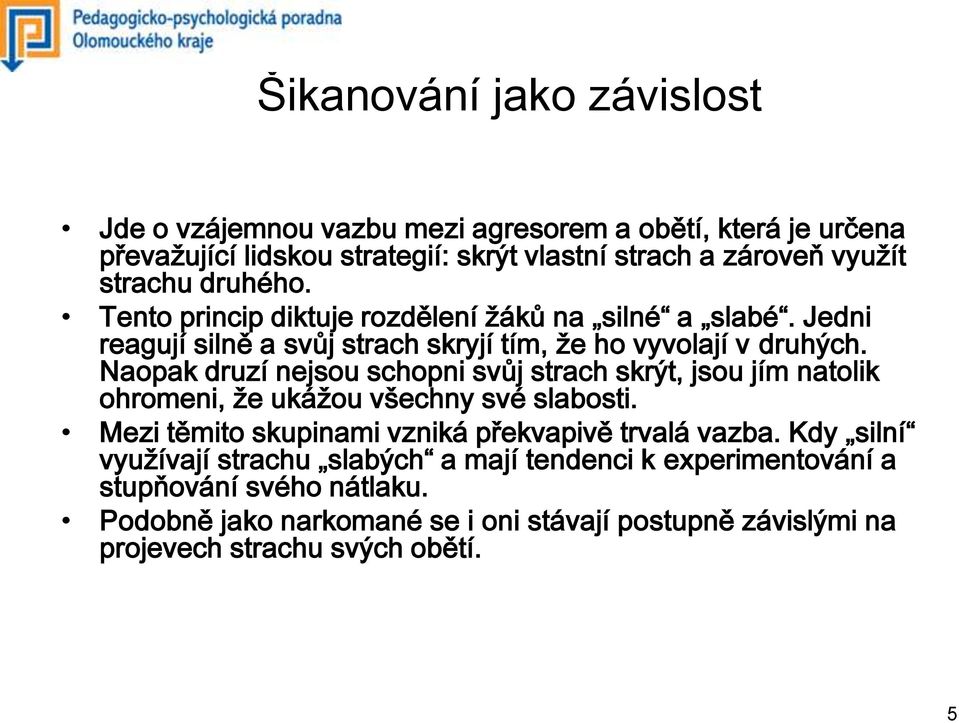 Pedagogicko-psychologická poradna Olomouckého kraje

Šikanování jako závislost

• Jde o vzájemnou vazbu mezi agresorem a obětí, která je určena převažující lidskou strategií: skrýt vlastní strach a zároveň využít strachu druhého.
• Tento princip diktuje rozdělení žáků na „silné“ a „slabé“. Jedni reagují silně a svůj strach skryjí tím, že ho vyvolají v druhých. Naopak druzí nejsou schopni svůj strach skrýt, jsou jím natolik ohromeni, že ukážou všechny své slabosti.
• Mezi těmito skupinami vzniká překvapivě trvalá vazba. Kdy „silní“ využívají strachu „slabých“ a mají tendenci k experimentování a stupňování svého nátlaku.
• Podobně jako narkomané se i oni stávají postupně závislými na projevech strachu svých obětí.

5